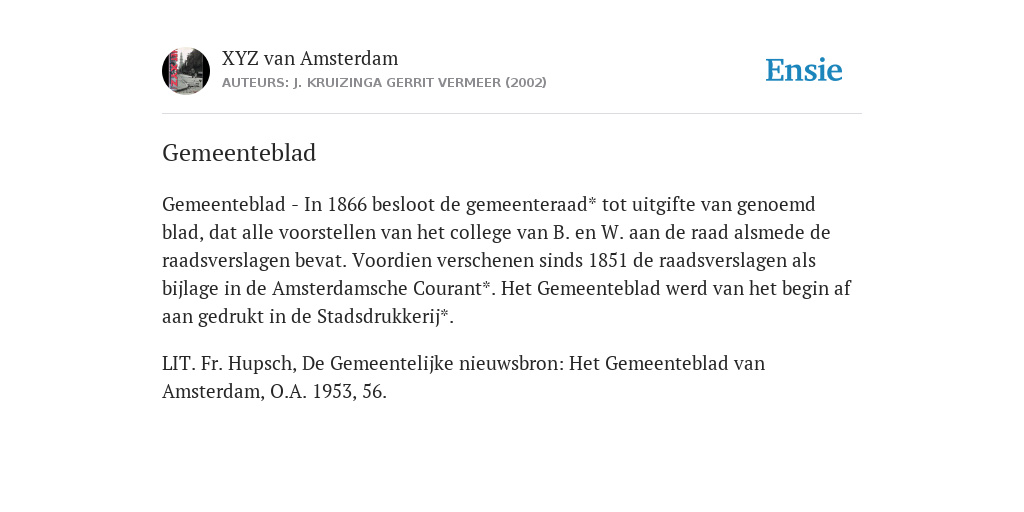 XYZ van Amsterdam
AUTEURS: J. KRUIZINGA GERRIT VERMEER (2002)

Ensie

Gemeenteblad

Gemeenteblad - In 1866 besloot de gemeenteraad* tot uitgifte van genoemd blad, dat alle voorstellen van het college van B. en W. aan de raad alsmede de raadsverslagen bevat. Voordien verschenen sinds 1851 de raadsverslagen als bijlage in de Amsterdamsche Courant*. Het Gemeenteblad werd van het begin af aan gedrukt in de Stadsdrukkerij*.

LIT. Fr. Hupsch, De Gemeentelijke nieuwsbron: Het Gemeenteblad van Amsterdam, O.A. 1953, 56.